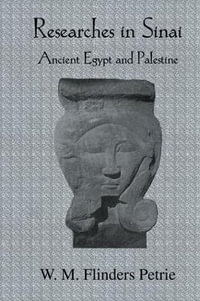 Researches in Sinai

Ancient Egypt and Palestine

W. M. Flinders Petrie